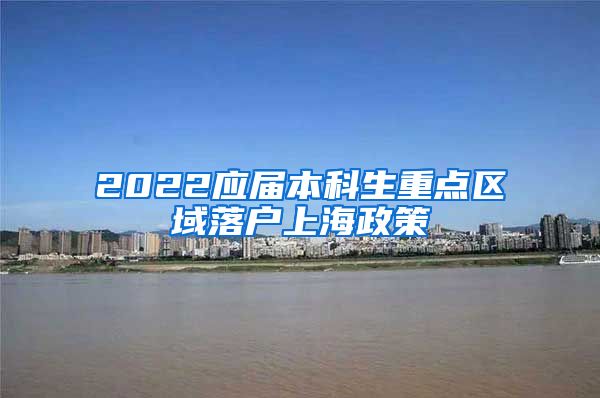 2022应届本科生重点区域落户上海政策